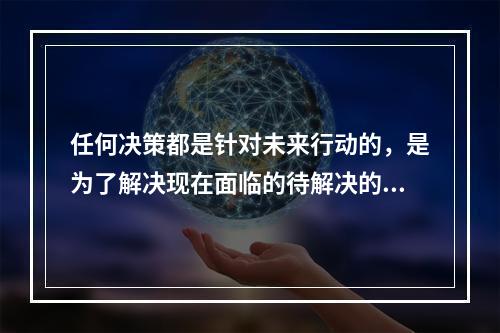 任何决策都是针对未来行动的，是为了解决现在面临的待解决的...